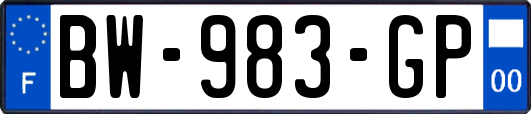 F
BW-983-GP
00